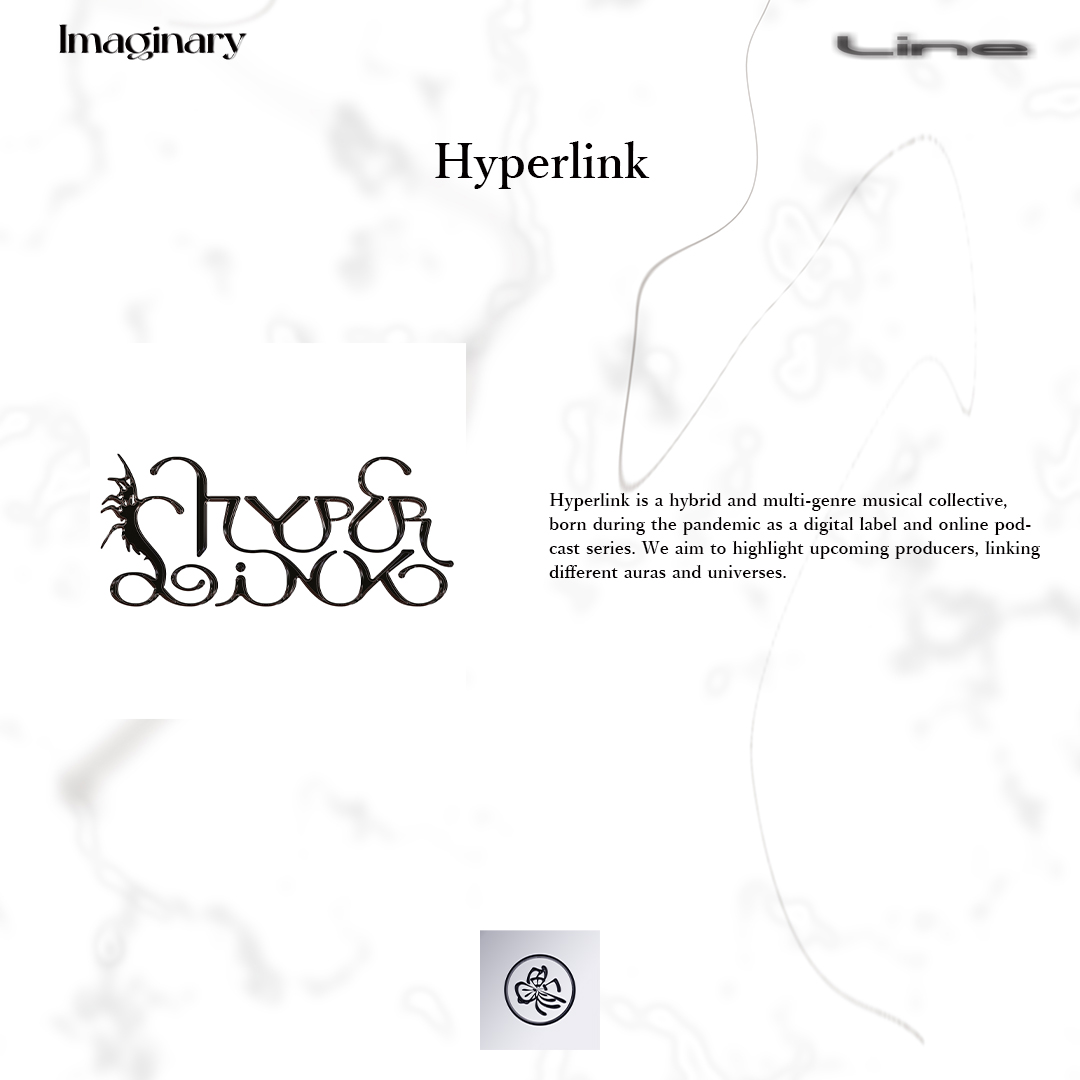 Imaginary

Line

Hyperlink

HYPER LINK

Hyperlink is a hybrid and multi-genre musical collective, born during the pandemic as a digital label and online podcast series. We aim to highlight upcoming producers, linking different auras and universes.